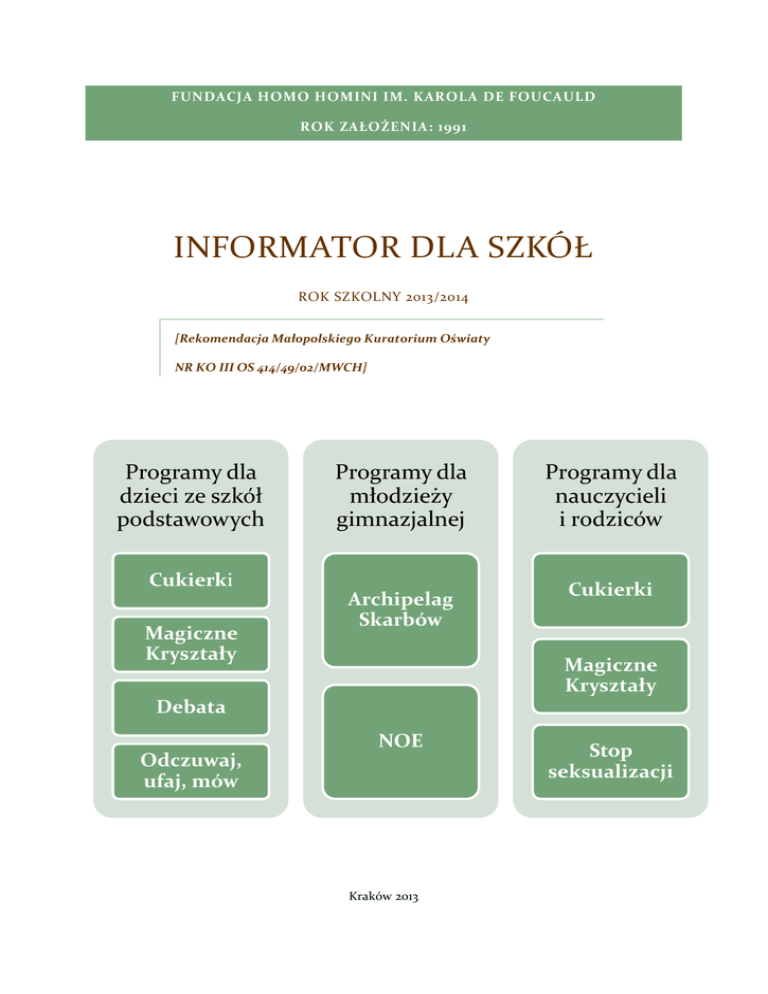 FUNDACJA HOMO HOMINI IM. KAROLA DE FOUCAULD

ROK ZAŁOŻENIA: 1991

INFORMATOR DLA SZKÓŁ

ROK SZKOLNY 2013/2014

[Rekomendacja Małopolskiego Kuratorium Oświaty

NR KO III OS 414/49/02/MWCH]

Programy dla dzieci ze szkół podstawowych

Cukierki

Magiczne Kryształy

Debata

Odczuwaj, ufaj, mów

Programy dla młodzieży gimnazjalnej

Archipelag Skarbów

NOE

Programy dla nauczycieli i rodziców

Cukierki

Magiczne Kryształy

Stop seksualizacji

Kraków 2013